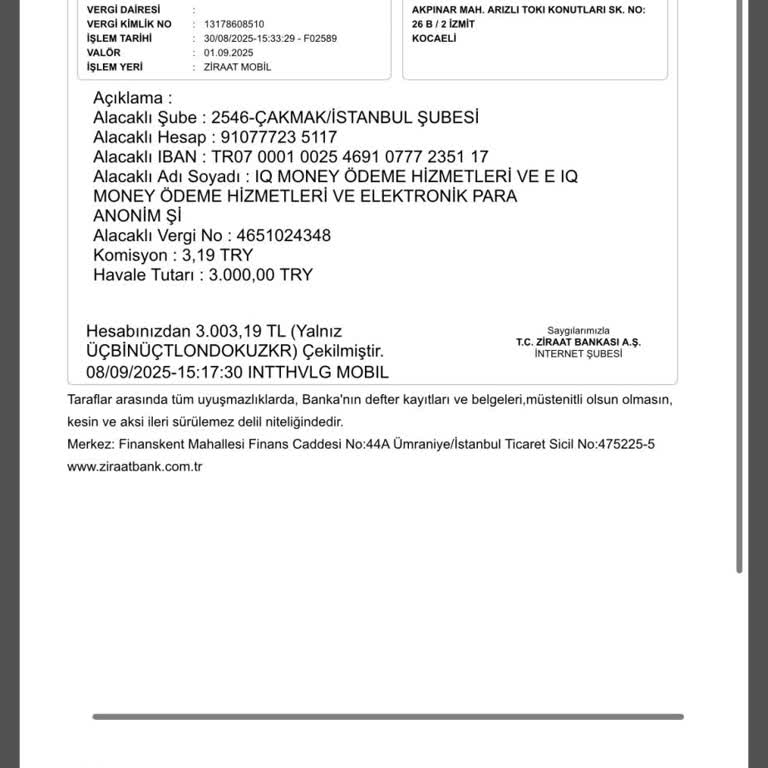 VERGİ DAİRESİ :
VERGİ KİMLİK NO : 13178608510
İŞLEM TARİHİ : 30/08/2025-15:33:29 - F02589
VALÖR : 01.09.2025
İŞLEM YERİ : ZİRAAT MOBİL

AKPINAR MAH. ARIZLI TOKI KONUTLARI SK. NO: 26 B / 2 İZMİT
KOCAELİ

Açıklama :
Alacaklı Şube : 2546-ÇAKMAK/İSTANBUL ŞUBESİ
Alacaklı Hesap : 91077723 5117
Alacaklı IBAN : TR07 0001 0025 4691 0777 2351 17
Alacaklı Adı Soyadı : IQ MONEY ÖDEME HİZMETLERİ VE E IQ MONEY ÖDEME HİZMETLERİ VE ELEKTRONİK PARA ANONİM Şİ
Alacaklı Vergi No : 4651024348
Komisyon : 3,19 TRY
Havale Tutarı : 3.000,00 TRY

Hesabınızdan 3.003,19 TL (Yalnız ÜÇBİNÜÇTLONDOKUZKR) Çekilmiştir.
08/09/2025-15:17:30 INTTHVLG MOBIL

Saygılarımızla
T.C. ZİRAAT BANKASI A.Ş.
İNTERNET ŞUBESİ

Taraflar arasında tüm uyuşmazlıklarda, Banka'nın defter kayıtları ve belgeleri,müstenitli olsun olmasın, kesin ve aksi ileri sürülemez delil niteliğindedir.
Merkez: Finanskent Mahallesi Finans Caddesi No:44A Ümraniye/İstanbul Ticaret Sicil No:475225-5
www.ziraatbank.com.tr